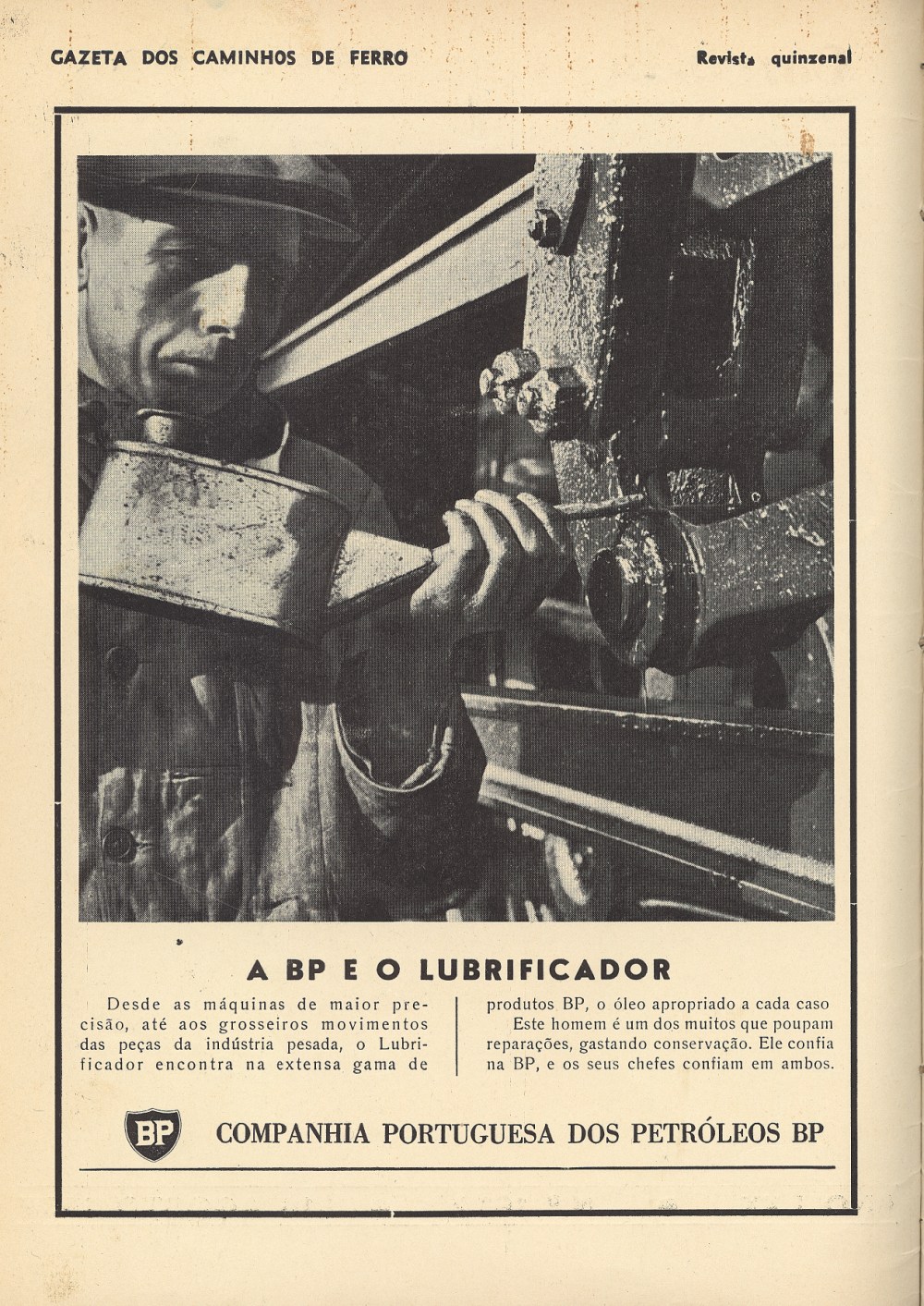 GAZETA DOS CAMINHOS DE FERRO

Revista quinzenal

A BP E O LUBRIFICADOR

Desde as máquinas de maior precisão, até aos grosseiros movimentos das peças da indústria pesada, o Lubrificador encontra na extensa gama de produtos BP, o óleo apropriado a cada caso

Este homem é um dos muitos que poupam reparações, gastando conservação. Ele confia na BP, e os seus chefes confiam em ambos.

BP

COMPANHIA PORTUGUESA DOS PETRÓLEOS BP